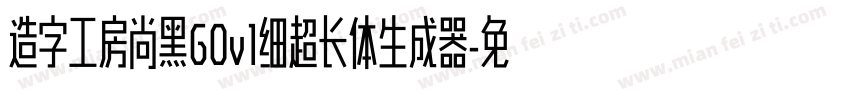 造字工房尚黑G0v1细超长体生成器-免

www.mian fei zi ti.com